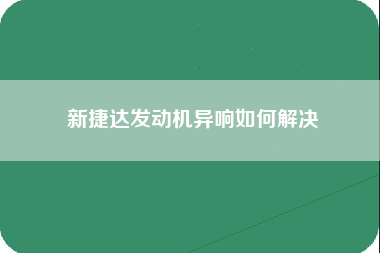 新捷达发动机异响如何解决